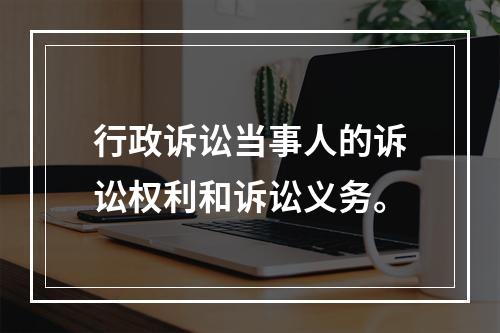 行政诉讼当事人的诉讼权利和诉讼义务。